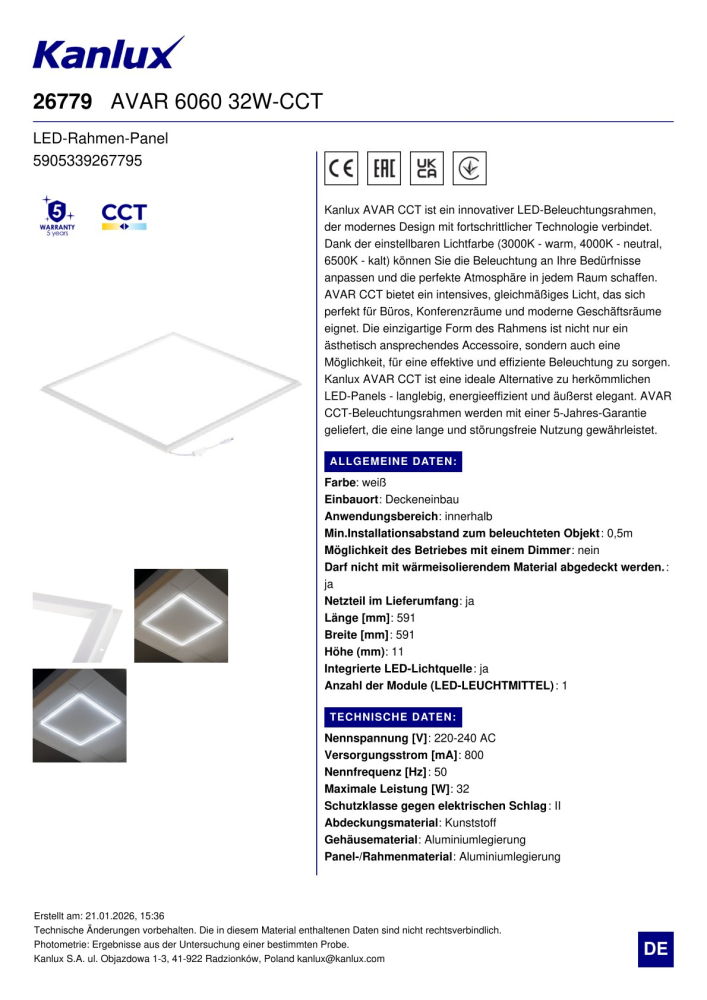 Kanlux

26779 AVAR 6060 32W-CCT

LED-Rahmen-Panel
5905339267795

5 WARRANTY 5 years

CCT

CE EAC UK CA

Kanlux AVAR CCT ist ein innovativer LED-Beleuchtungsrahmen, der modernes Design mit fortschrittlicher Technologie verbindet. Dank der einstellbaren Lichtfarbe (3000K - warm, 4000K - neutral, 6500K - kalt) können Sie die Beleuchtung an Ihre Bedürfnisse anpassen und die perfekte Atmosphäre in jedem Raum schaffen. AVAR CCT bietet ein intensives, gleichmäßiges Licht, das sich perfekt für Büros, Konferenzräume und moderne Geschäftsräume eignet. Die einzigartige Form des Rahmens ist nicht nur ein ästhetisch ansprechendes Accessoire, sondern auch eine Möglichkeit, für eine effektive und effiziente Beleuchtung zu sorgen. Kanlux AVAR CCT ist eine ideale Alternative zu herkömmlichen LED-Panels - langlebig, energieeffizient und äußerst elegant. AVAR CCT-Beleuchtungsrahmen werden mit einer 5-Jahres-Garantie geliefert, die eine lange und störungsfreie Nutzung gewährleistet.

ALLGEMEINE DATEN:

Farbe: weiß
Einbauort: Deckeneinbau
Anwendungsbereich: innerhalb
Min.Installationsabstand zum beleuchteten Objekt: 0,5m
Möglichkeit des Betriebes mit einem Dimmer: nein
Darf nicht mit wärmeisolierendem Material abgedeckt werden.: ja
Netzteil im Lieferumfang: ja
Länge [mm]: 591
Breite [mm]: 591
Höhe (mm): 11
Integrierte LED-Lichtquelle: ja
Anzahl der Module (LED-LEUCHTMITTEL): 1

TECHNISCHE DATEN:

Nennspannung [V]: 220-240 AC
Versorgungsstrom [mA]: 800
Nennfrequenz [Hz]: 50
Maximale Leistung [W]: 32
Schutzklasse gegen elektrischen Schlag: II
Abdeckungsmaterial: Kunststoff
Gehäusematerial: Aluminiumlegierung
Panel-/Rahmenmaterial: Aluminiumlegierung

Erstellt am: 21.01.2026, 15:36
Technische Änderungen vorbehalten. Die in diesem Material enthaltenen Daten sind nicht rechtsverbindlich.
Photometrie: Ergebnisse aus der Untersuchung einer bestimmten Probe.
Kanlux S.A. ul. Objazdowa 1-3, 41-922 Radzionków, Poland kanlux@kanlux.com

DE